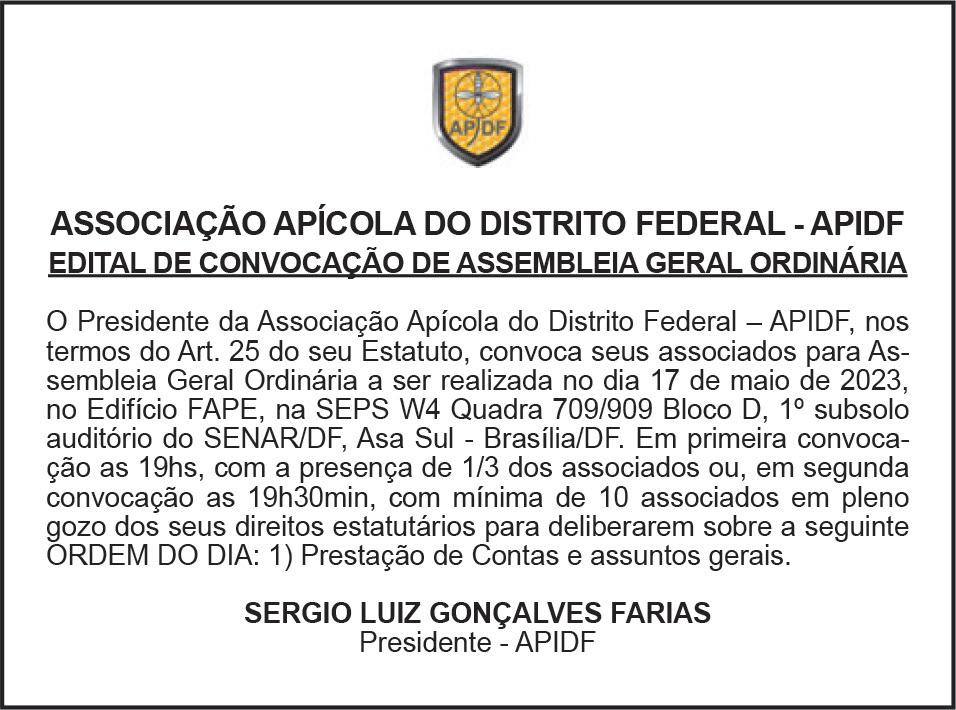 APIDF

ASSOCIAÇÃO APÍCOLA DO DISTRITO FEDERAL - APIDF
EDITAL DE CONVOCAÇÃO DE ASSEMBLEIA GERAL ORDINÁRIA

O Presidente da Associação Apícola do Distrito Federal – APIDF, nos termos do Art. 25 do seu Estatuto, convoca seus associados para Assembleia Geral Ordinária a ser realizada no dia 17 de maio de 2023, no Edifício FAPE, na SEPS W4 Quadra 709/909 Bloco D, 1º subsolo auditório do SENAR/DF, Asa Sul - Brasília/DF. Em primeira convocação as 19hs, com a presença de 1/3 dos associados ou, em segunda convocação as 19h30min, com mínima de 10 associados em pleno gozo dos seus direitos estatutários para deliberarem sobre a seguinte ORDEM DO DIA: 1) Prestação de Contas e assuntos gerais.

SERGIO LUIZ GONÇALVES FARIAS
Presidente - APIDF